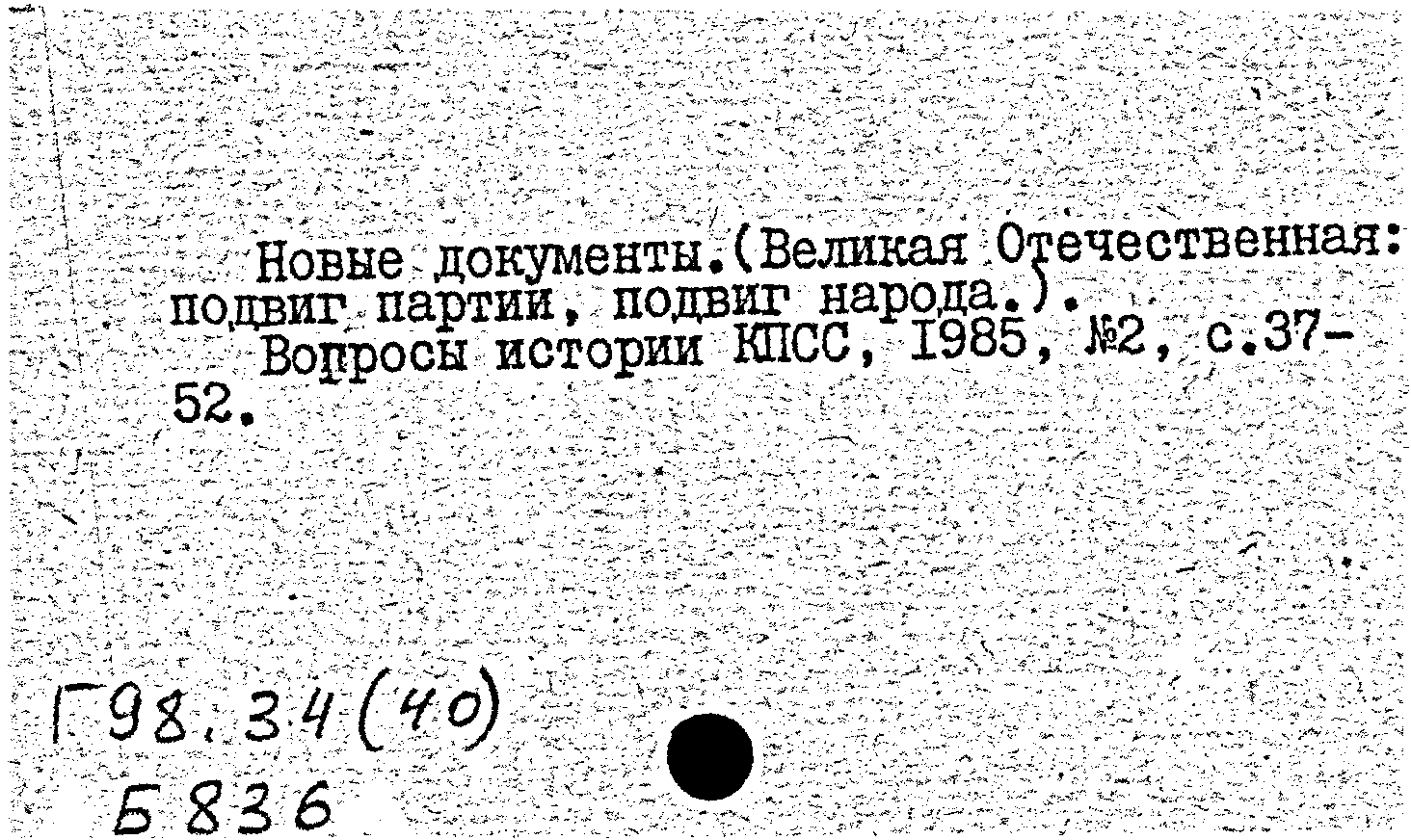 Новые документы.(Великая Отечественная: подвиг партии, подвиг народа.).
Вопросы истории КПСС, 1985, №2, с.37-52.

Г98.34(40)
Б836